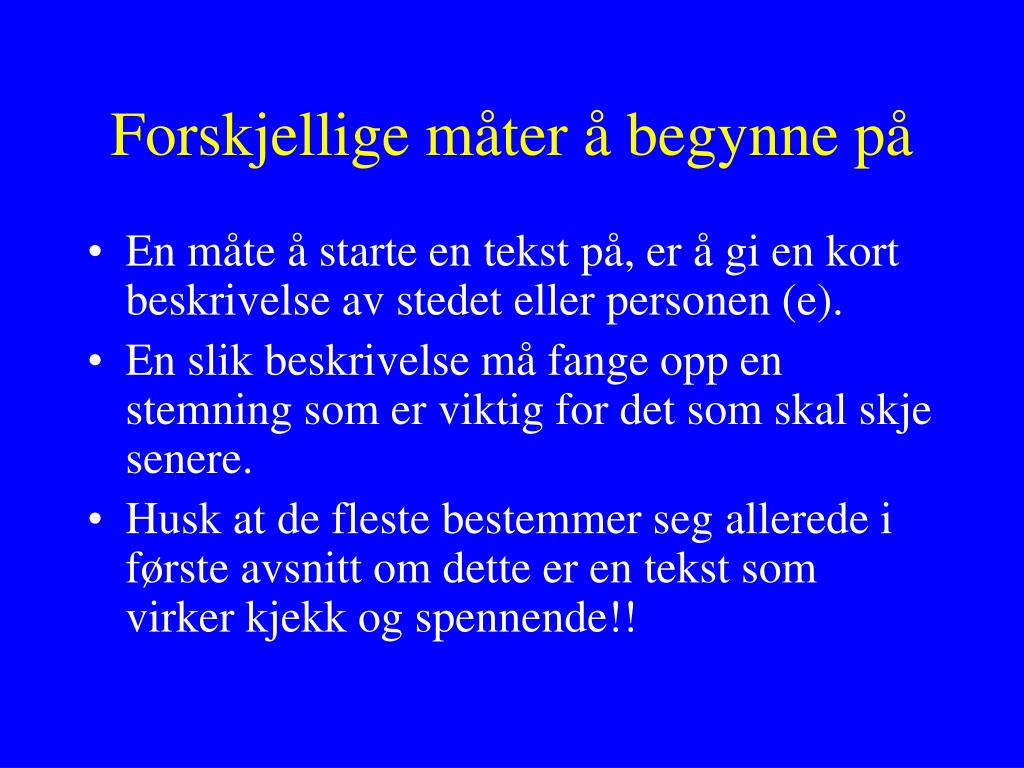 Forskjellige måter å begynne på

• En måte å starte en tekst på, er å gi en kort beskrivelse av stedet eller personen (e).
• En slik beskrivelse må fange opp en stemning som er viktig for det som skal skje senere.
• Husk at de fleste bestemmer seg allerede i første avsnitt om dette er en tekst som virker kjekk og spennende!!